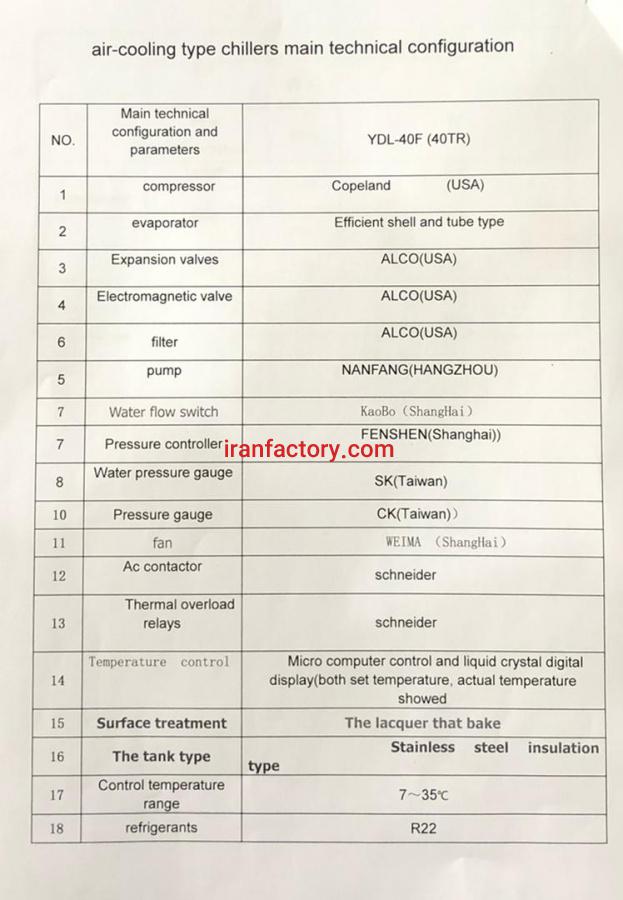 air-cooling type chillers main technical configuration

| NO. | Main technical configuration and parameters | YDL-40F (40TR) |
|---|---|---|
| 1 | compressor | Copeland (USA) |
| 2 | evaporator | Efficient shell and tube type |
| 3 | Expansion valves | ALCO(USA) |
| 4 | Electromagnetic valve | ALCO(USA) |
| 6 | filter | ALCO(USA) |
| 5 | pump | NANFANG(HANGZHOU) |
| 7 | Water flow switch | KaoBo (ShangHai) |
| 7 | Pressure controller | FENSHEN(Shanghai)) |
| 8 | Water pressure gauge | SK(Taiwan) |
| 10 | Pressure gauge | CK(Taiwan)) |
| 11 | fan | WEIMA (ShangHai) |
| 12 | Ac contactor | schneider |
| 13 | Thermal overload relays | schneider |
| 14 | Temperature control | Micro computer control and liquid crystal digital display(both set temperature, actual temperature showed |
| 15 | Surface treatment | The lacquer that bake |
| 16 | The tank type | Stainless steel insulation type |
| 17 | Control temperature range | 7~35℃ |
| 18 | refrigerants | R22 |

iranfactory.com